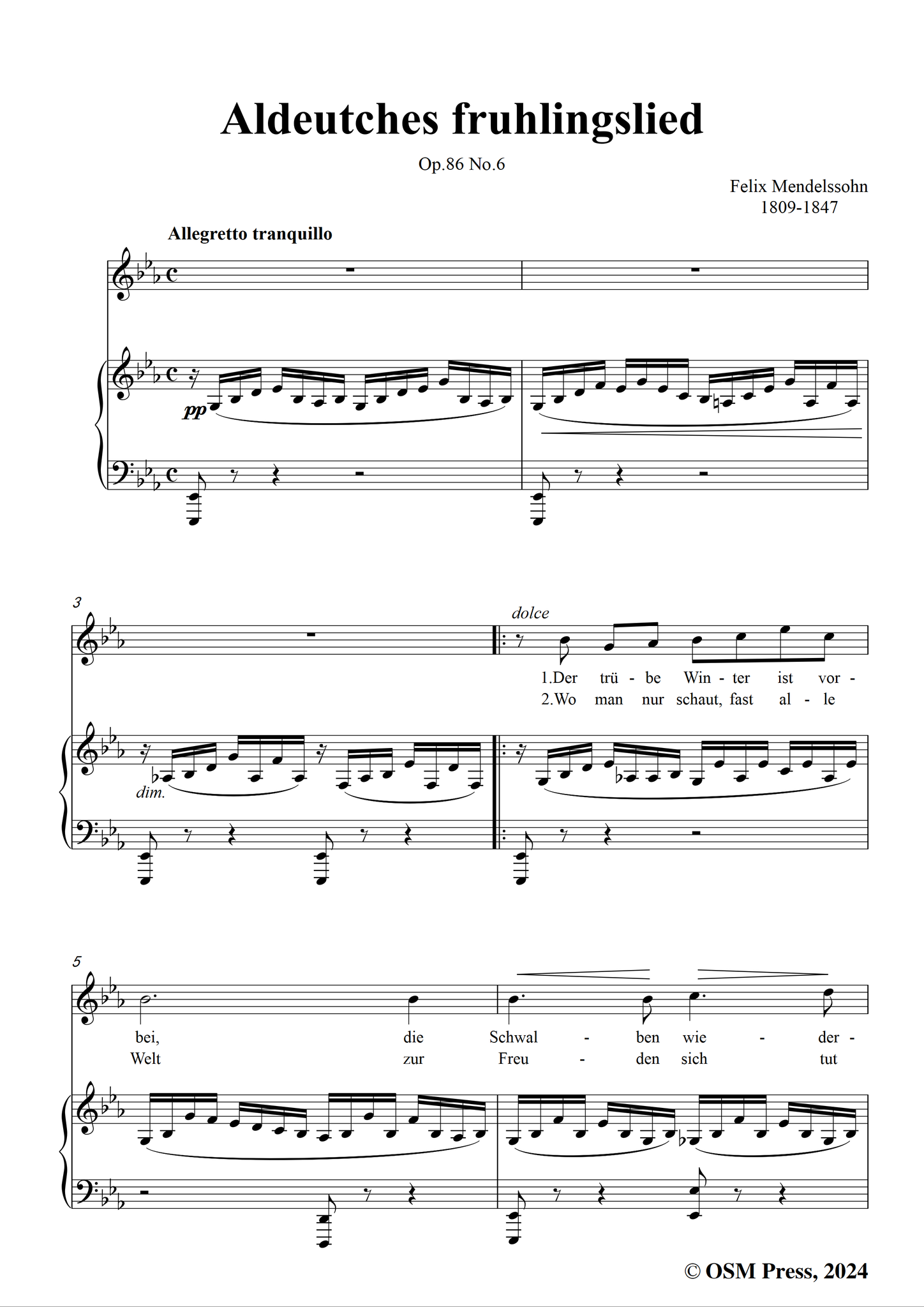 Aldeutches fruhlingslied

Op.86 No.6

Felix Mendelssohn
1809-1847

Allegretto tranquillo

pp

3

dolce

1.Der trü - be Win - ter ist vor -
2.Wo man nur schaut, fast al - le

dim.

5

bei, die Schwal - ben wie - der -
Welt zur Freu - den sich tut

© OSM Press, 2024